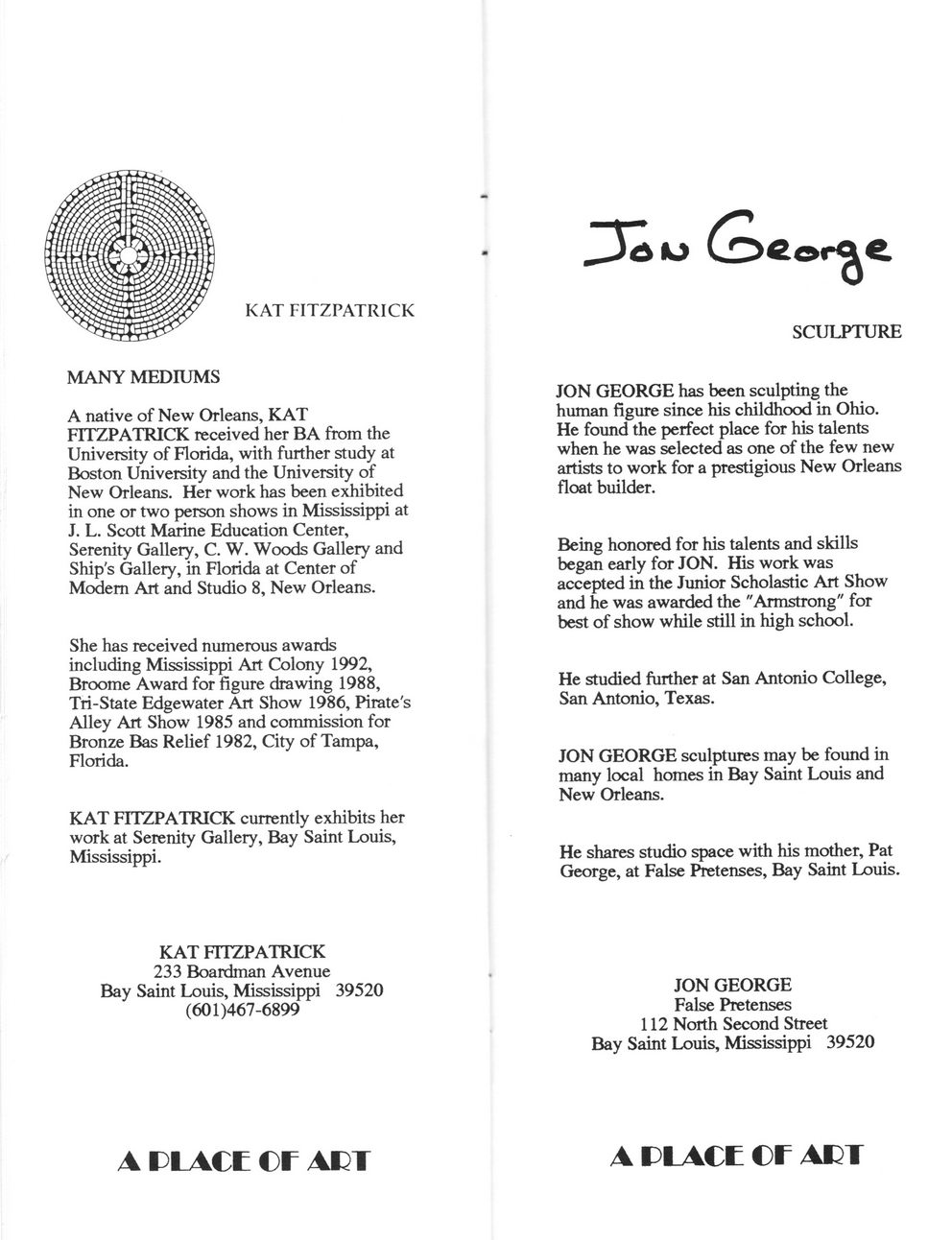 KAT FITZPATRICK

MANY MEDIUMS

A native of New Orleans, KAT FITZPATRICK received her BA from the University of Florida, with further study at Boston University and the University of New Orleans. Her work has been exhibited in one or two person shows in Mississippi at J. L. Scott Marine Education Center, Serenity Gallery, C. W. Woods Gallery and Ship's Gallery, in Florida at Center of Modern Art and Studio 8, New Orleans.

She has received numerous awards including Mississippi Art Colony 1992, Broome Award for figure drawing 1988, Tri-State Edgewater Art Show 1986, Pirate's Alley Art Show 1985 and commission for Bronze Bas Relief 1982, City of Tampa, Florida.

KAT FITZPATRICK currently exhibits her work at Serenity Gallery, Bay Saint Louis, Mississippi.

KAT FITZPATRICK
233 Boardman Avenue
Bay Saint Louis, Mississippi 39520
(601)467-6899

A PLACE OF ART

Jon George

SCULPTURE

JON GEORGE has been sculpting the human figure since his childhood in Ohio. He found the perfect place for his talents when he was selected as one of the few new artists to work for a prestigious New Orleans float builder.

Being honored for his talents and skills began early for JON. His work was accepted in the Junior Scholastic Art Show and he was awarded the "Armstrong" for best of show while still in high school.

He studied further at San Antonio College, San Antonio, Texas.

JON GEORGE sculptures may be found in many local homes in Bay Saint Louis and New Orleans.

He shares studio space with his mother, Pat George, at False Pretenses, Bay Saint Louis.

JON GEORGE
False Pretenses
112 North Second Street
Bay Saint Louis, Mississippi 39520

A PLACE OF ART